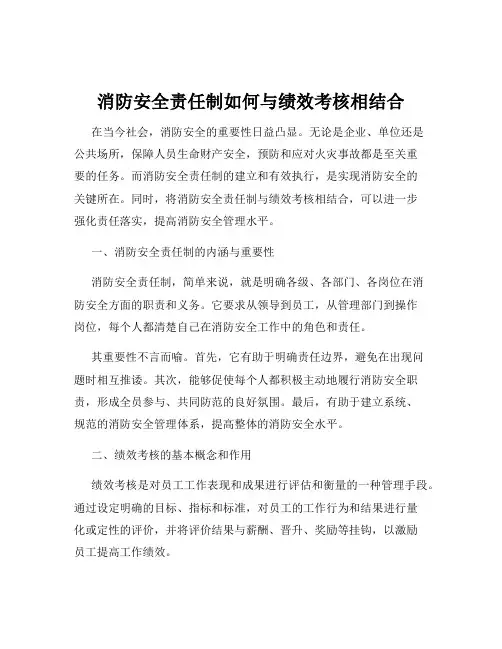 消防安全责任制如何与绩效考核相结合

在当今社会，消防安全的重要性日益凸显。无论是企业、单位还是公共场所，保障人员生命财产安全，预防和应对火灾事故都是至关重要的任务。而消防安全责任制的建立和有效执行，是实现消防安全的关键所在。同时，将消防安全责任制与绩效考核相结合，可以进一步强化责任落实，提高消防安全管理水平。

一、消防安全责任制的内涵与重要性

消防安全责任制，简单来说，就是明确各级、各部门、各岗位在消防安全方面的职责和义务。它要求从领导到员工，从管理部门到操作岗位，每个人都清楚自己在消防安全工作中的角色和责任。

其重要性不言而喻。首先，它有助于明确责任边界，避免在出现问题时相互推诿。其次，能够促使每个人都积极主动地履行消防安全职责，形成全员参与、共同防范的良好氛围。最后，有助于建立系统、规范的消防安全管理体系，提高整体的消防安全水平。

二、绩效考核的基本概念和作用

绩效考核是对员工工作表现和成果进行评估和衡量的一种管理手段。通过设定明确的目标、指标和标准，对员工的工作行为和结果进行量化或定性的评价，并将评价结果与薪酬、晋升、奖励等挂钩，以激励员工提高工作绩效。